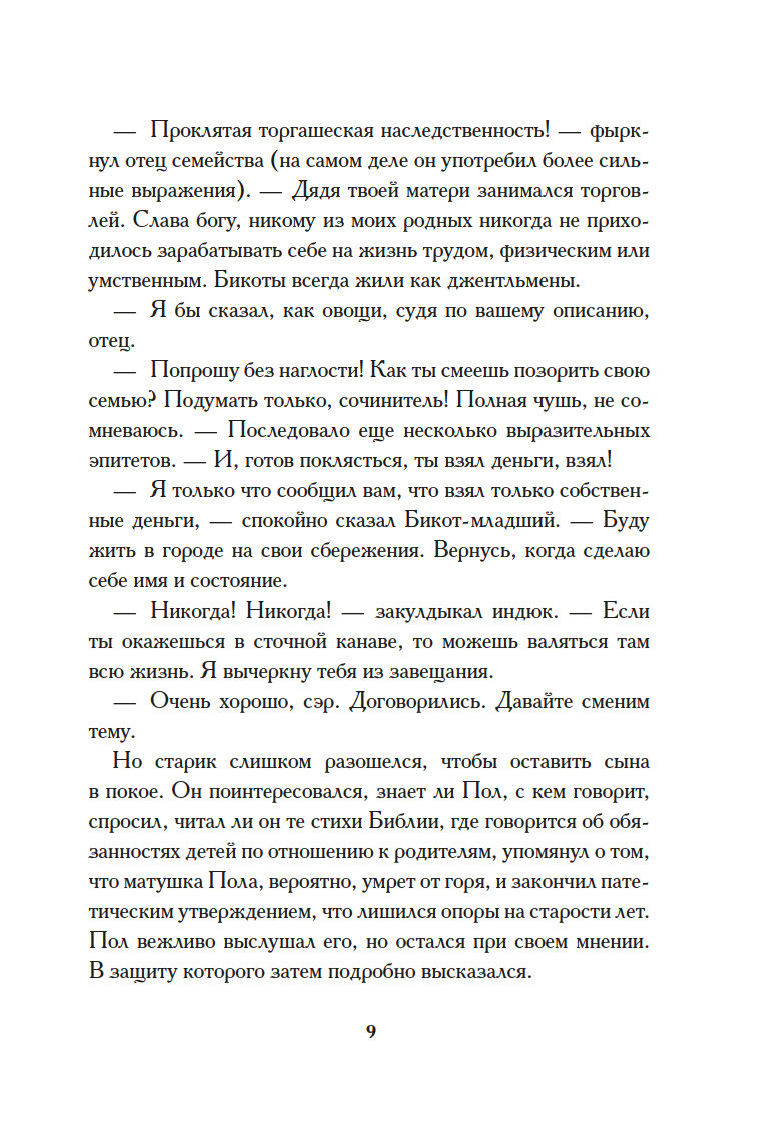 — Проклятая торгашеская наследственность! — фыркнул отец семейства (на самом деле он употребил более сильные выражения). — Дядя твоей матери занимался торговлей. Слава богу, никому из моих родных никогда не приходилось зарабатывать себе на жизнь трудом, физическим или умственным. Бикоты всегда жили как джентльмены.

— Я бы сказал, как овощи, судя по вашему описанию, отец.

— Попрошу без наглости! Как ты смеешь позорить свою семью? Подумать только, сочинитель! Полная чушь, не сомневаюсь. — Последовало еще несколько выразительных эпитетов. — И, готов поклясться, ты взял деньги, взял!

— Я только что сообщил вам, что взял только собственные деньги, — спокойно сказал Бикот-младший. — Буду жить в городе на свои сбережения. Вернусь, когда сделаю себе имя и состояние.

— Никогда! Никогда! — закулдыкал индюк. — Если ты окажешься в сточной канаве, то можешь валяться там всю жизнь. Я вычеркну тебя из завещания.

— Очень хорошо, сэр. Договорились. Давайте сменим тему.

Но старик слишком разошелся, чтобы оставить сына в покое. Он поинтересовался, знает ли Пол, с кем говорит, спросил, читал ли он те стихи Библии, где говорится об обязанностях детей по отношению к родителям, упомянул о том, что матушка Пола, вероятно, умрет от горя, и закончил патетическим утверждением, что лишился опоры на старости лет. Пол вежливо выслушал его, но остался при своем мнении. В защиту которого затем подробно высказался.

9